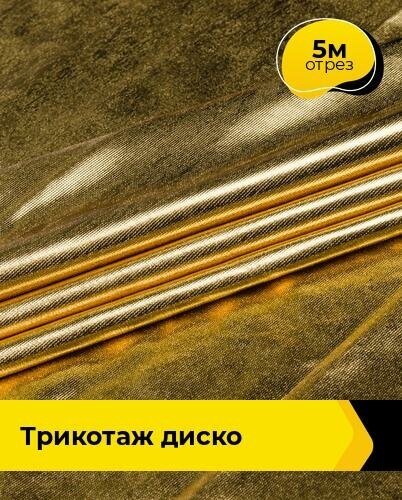 5м
отрез

Трикотаж диско